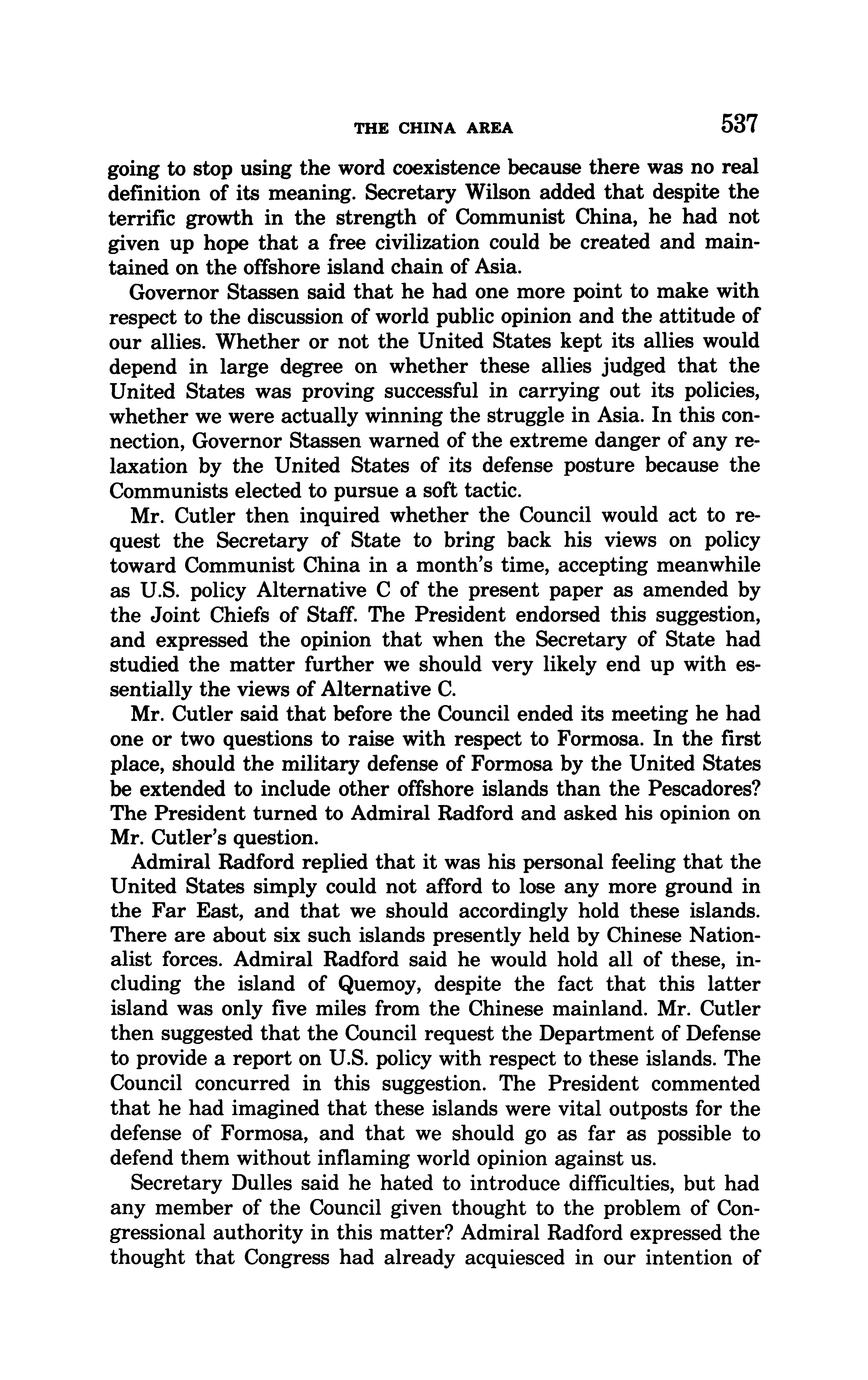 THE CHINA AREA 537

going to stop using the word coexistence because there was no real definition of its meaning. Secretary Wilson added that despite the terrific growth in the strength of Communist China, he had not given up hope that a free civilization could be created and maintained on the offshore island chain of Asia.

Governor Stassen said that he had one more point to make with respect to the discussion of world public opinion and the attitude of our allies. Whether or not the United States kept its allies would depend in large degree on whether these allies judged that the United States was proving successful in carrying out its policies, whether we were actually winning the struggle in Asia. In this connection, Governor Stassen warned of the extreme danger of any relaxation by the United States of its defense posture because the Communists elected to pursue a soft tactic.

Mr. Cutler then inquired whether the Council would act to request the Secretary of State to bring back his views on policy toward Communist China in a month's time, accepting meanwhile as U.S. policy Alternative C of the present paper as amended by the Joint Chiefs of Staff. The President endorsed this suggestion, and expressed the opinion that when the Secretary of State had studied the matter further we should very likely end up with essentially the views of Alternative C.

Mr. Cutler said that before the Council ended its meeting he had one or two questions to raise with respect to Formosa. In the first place, should the military defense of Formosa by the United States be extended to include other offshore islands than the Pescadores? The President turned to Admiral Radford and asked his opinion on Mr. Cutler's question.

Admiral Radford replied that it was his personal feeling that the United States simply could not afford to lose any more ground in the Far East, and that we should accordingly hold these islands. There are about six such islands presently held by Chinese Nationalist forces. Admiral Radford said he would hold all of these, including the island of Quemoy, despite the fact that this latter island was only five miles from the Chinese mainland. Mr. Cutler then suggested that the Council request the Department of Defense to provide a report on U.S. policy with respect to these islands. The Council concurred in this suggestion. The President commented that he had imagined that these islands were vital outposts for the defense of Formosa, and that we should go as far as possible to defend them without inflaming world opinion against us.

Secretary Dulles said he hated to introduce difficulties, but had any member of the Council given thought to the problem of Congressional authority in this matter? Admiral Radford expressed the thought that Congress had already acquiesced in our intention of